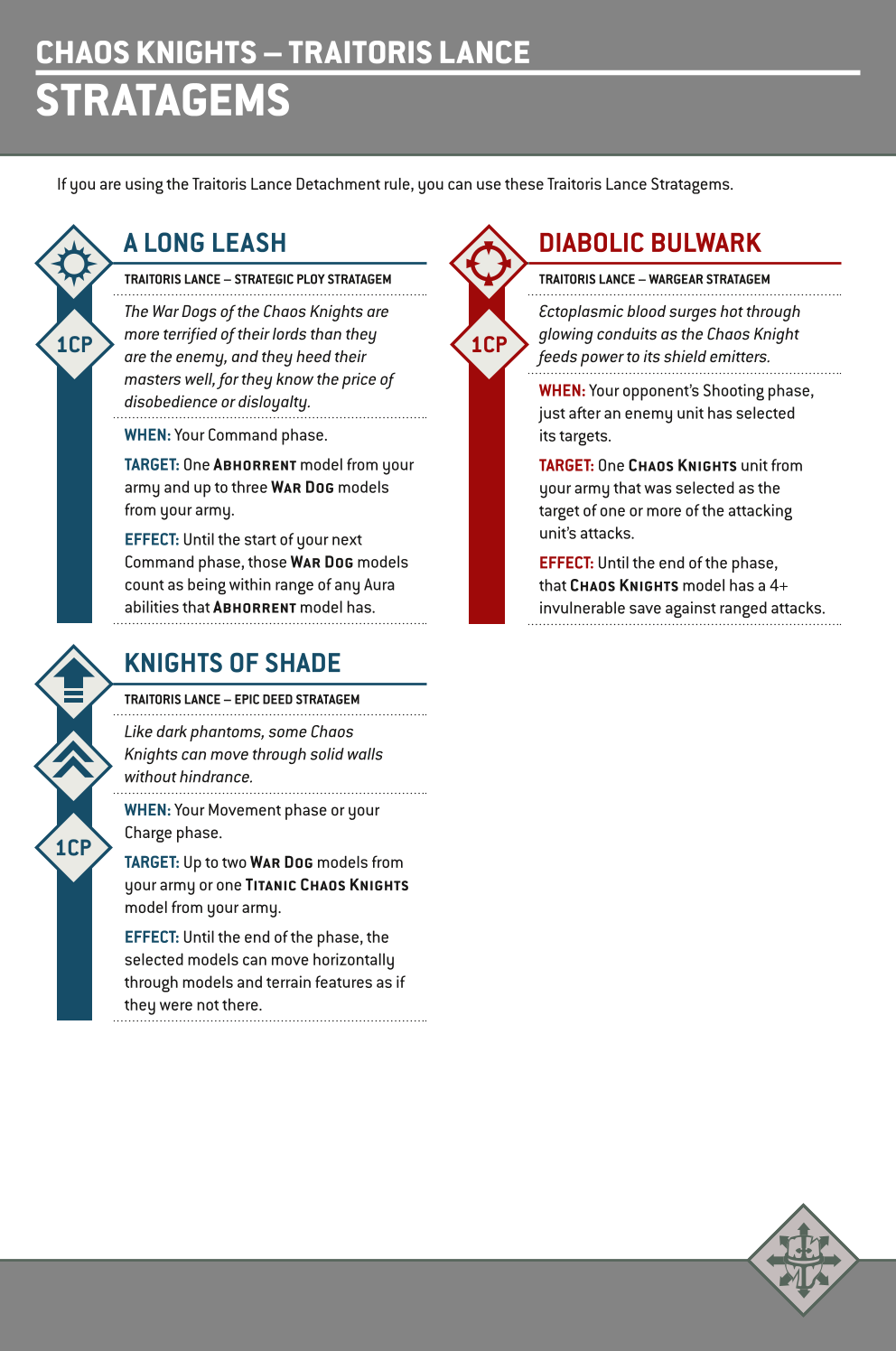 CHAOS KNIGHTS – TRAITORIS LANCE
STRATAGEMS

If you are using the Traitoris Lance Detachment rule, you can use these Traitoris Lance Stratagems.

1CP

A LONG LEASH

TRAITORIS LANCE – STRATEGIC PLOY STRATAGEM

The War Dogs of the Chaos Knights are more terrified of their lords than they are the enemy, and they heed their masters well, for they know the price of disobedience or disloyalty.

WHEN: Your Command phase.

TARGET: One ABHORRENT model from your army and up to three WAR DOG models from your army.

EFFECT: Until the start of your next Command phase, those WAR DOG models count as being within range of any Aura abilities that ABHORRENT model has.

1CP

KNIGHTS OF SHADE

TRAITORIS LANCE – EPIC DEED STRATAGEM

Like dark phantoms, some Chaos Knights can move through solid walls without hindrance.

WHEN: Your Movement phase or your Charge phase.

TARGET: Up to two WAR DOG models from your army or one TITANIC CHAOS KNIGHTS model from your army.

EFFECT: Until the end of the phase, the selected models can move horizontally through models and terrain features as if they were not there.

1CP

DIABOLIC BULWARK

TRAITORIS LANCE – WARGEAR STRATAGEM

Ectoplasmic blood surges hot through glowing conduits as the Chaos Knight feeds power to its shield emitters.

WHEN: Your opponent's Shooting phase, just after an enemy unit has selected its targets.

TARGET: One CHAOS KNIGHTS unit from your army that was selected as the target of one or more of the attacking unit's attacks.

EFFECT: Until the end of the phase, that CHAOS KNIGHTS model has a 4+ invulnerable save against ranged attacks.